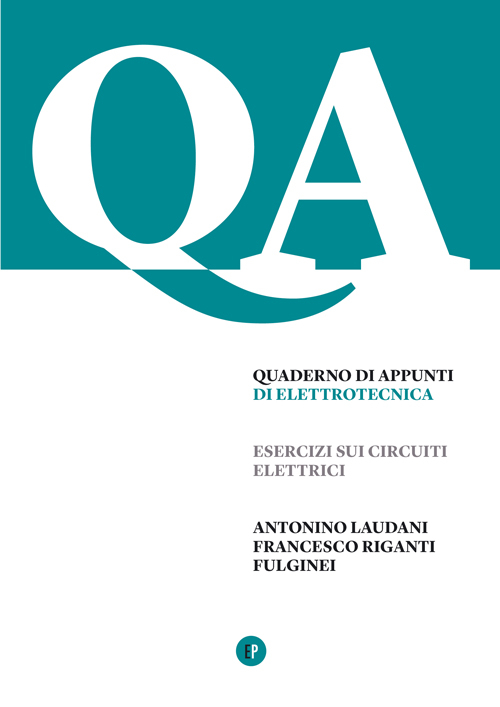 QA

QUADERNO DI APPUNTI
DI ELETTROTECNICA

ESERCIZI SUI CIRCUITI
ELETTRICI

ANTONINO LAUDANI
FRANCESCO RIGANTI
FULGINEI

EP